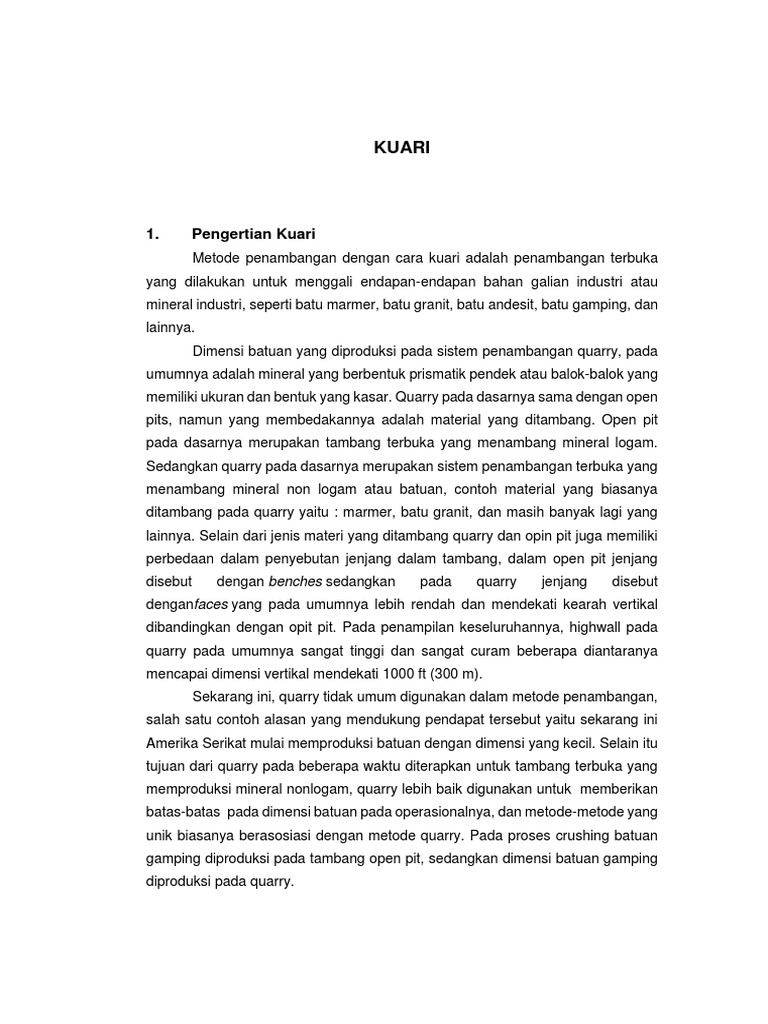 KUARI

1. Pengertian Kuari

Metode penambangan dengan cara kuari adalah penambangan terbuka yang dilakukan untuk menggali endapan-endapan bahan galian industri atau mineral industri, seperti batu marmer, batu granit, batu andesit, batu gamping, dan lainnya.

Dimensi batuan yang diproduksi pada sistem penambangan quarry, pada umumnya adalah mineral yang berbentuk prismatik pendek atau balok-balok yang memiliki ukuran dan bentuk yang kasar. Quarry pada dasarnya sama dengan open pits, namun yang membedakannya adalah material yang ditambang. Open pit pada dasarnya merupakan tambang terbuka yang menambang mineral logam. Sedangkan quarry pada dasarnya merupakan sistem penambangan terbuka yang menambang mineral non logam atau batuan, contoh material yang biasanya ditambang pada quarry yaitu : marmer, batu granit, dan masih banyak lagi yang lainnya. Selain dari jenis materi yang ditambang quarry dan opin pit juga memiliki perbedaan dalam penyebutan jenjang dalam tambang, dalam open pit jenjang disebut dengan benches sedangkan pada quarry jenjang disebut denganfaces yang pada umumnya lebih rendah dan mendekati kearah vertikal dibandingkan dengan opit pit. Pada penampilan keseluruhannya, highwall pada quarry pada umumnya sangat tinggi dan sangat curam beberapa diantaranya mencapai dimensi vertikal mendekati 1000 ft (300 m).

Sekarang ini, quarry tidak umum digunakan dalam metode penambangan, salah satu contoh alasan yang mendukung pendapat tersebut yaitu sekarang ini Amerika Serikat mulai memproduksi batuan dengan dimensi yang kecil. Selain itu tujuan dari quarry pada beberapa waktu diterapkan untuk tambang terbuka yang memproduksi mineral nonlogam, quarry lebih baik digunakan untuk memberikan batas-batas pada dimensi batuan pada operasionalnya, dan metode-metode yang unik biasanya berasosiasi dengan metode quarry. Pada proses crushing batuan gamping diproduksi pada tambang open pit, sedangkan dimensi batuan gamping diproduksi pada quarry.